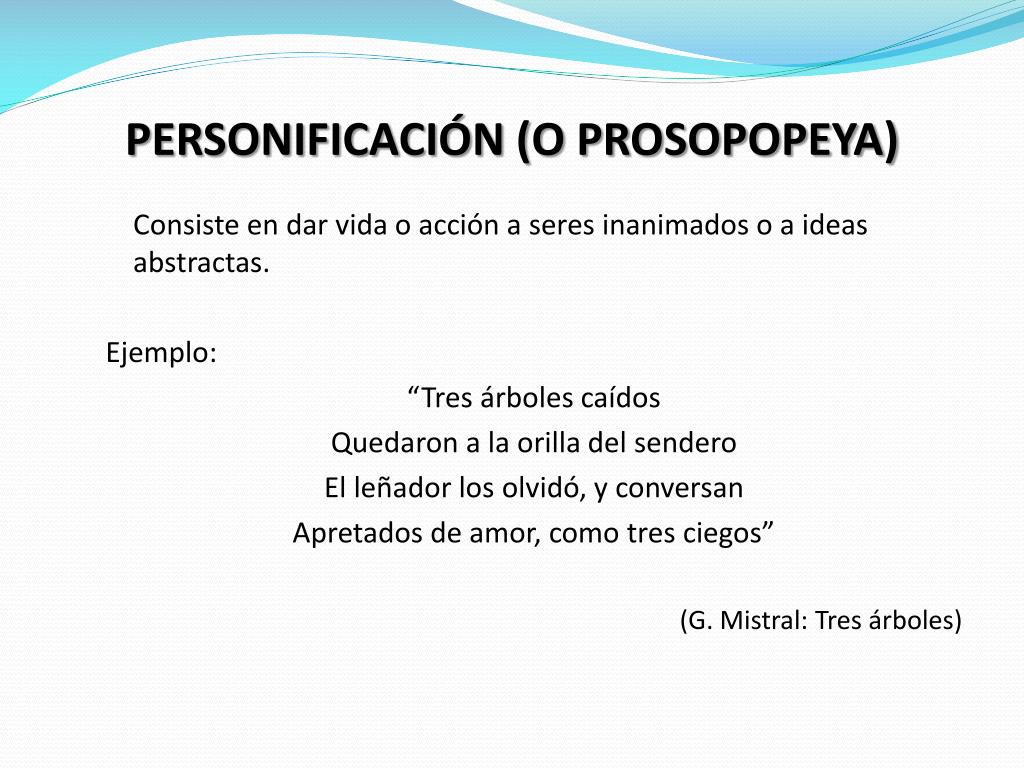 PERSONIFICACIÓN (O PROSOPOPEYA)

Consiste en dar vida o acción a seres inanimados o a ideas abstractas.

Ejemplo:

“Tres árboles caídos
Quedaron a la orilla del sendero
El leñador los olvidó, y conversan
Apretados de amor, como tres ciegos”

(G. Mistral: Tres árboles)